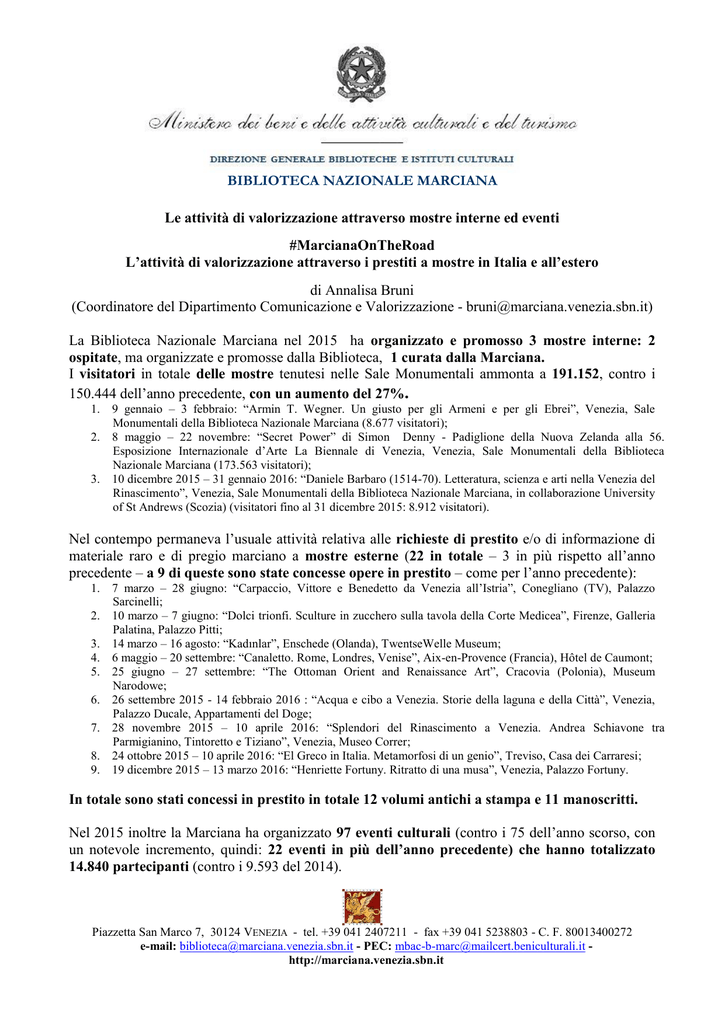 Ministero dei beni e delle attività culturali e del turismo

DIREZIONE GENERALE BIBLIOTECHE E ISTITUTI CULTURALI

BIBLIOTECA NAZIONALE MARCIANA

Le attività di valorizzazione attraverso mostre interne ed eventi

#MarcianaOnTheRoad
L'attività di valorizzazione attraverso i prestiti a mostre in Italia e all'estero

di Annalisa Bruni
(Coordinatore del Dipartimento Comunicazione e Valorizzazione - bruni@marciana.venezia.sbn.it)

La Biblioteca Nazionale Marciana nel 2015 ha organizzato e promosso 3 mostre interne: 2 ospitate, ma organizzate e promosse dalla Biblioteca, 1 curata dalla Marciana.
I visitatori in totale delle mostre tenutesi nelle Sale Monumentali ammonta a 191.152, contro i 150.444 dell'anno precedente, con un aumento del 27%.
1. 9 gennaio – 3 febbraio: "Armin T. Wegner. Un giusto per gli Armeni e per gli Ebrei", Venezia, Sale Monumentali della Biblioteca Nazionale Marciana (8.677 visitatori);
2. 8 maggio – 22 novembre: "Secret Power" di Simon Denny - Padiglione della Nuova Zelanda alla 56. Esposizione Internazionale d'Arte La Biennale di Venezia, Venezia, Sale Monumentali della Biblioteca Nazionale Marciana (173.563 visitatori);
3. 10 dicembre 2015 – 31 gennaio 2016: "Daniele Barbaro (1514-70). Letteratura, scienza e arti nella Venezia del Rinascimento", Venezia, Sale Monumentali della Biblioteca Nazionale Marciana, in collaborazione University of St Andrews (Scozia) (visitatori fino al 31 dicembre 2015: 8.912 visitatori).

Nel contempo permaneva l'usuale attività relativa alle richieste di prestito e/o di informazione di materiale raro e di pregio marciano a mostre esterne (22 in totale – 3 in più rispetto all'anno precedente – a 9 di queste sono state concesse opere in prestito – come per l'anno precedente):
1. 7 marzo – 28 giugno: "Carpaccio, Vittore e Benedetto da Venezia all'Istria", Conegliano (TV), Palazzo Sarcinelli;
2. 10 marzo – 7 giugno: "Dolci trionfi. Sculture in zucchero sulla tavola della Corte Medicea", Firenze, Galleria Palatina, Palazzo Pitti;
3. 14 marzo – 16 agosto: "Kadınlar", Enschede (Olanda), TwentseWelle Museum;
4. 6 maggio – 20 settembre: "Canaletto. Rome, Londres, Venise", Aix-en-Provence (Francia), Hôtel de Caumont;
5. 25 giugno – 27 settembre: "The Ottoman Orient and Renaissance Art", Cracovia (Polonia), Museum Narodowe;
6. 26 settembre 2015 - 14 febbraio 2016 : "Acqua e cibo a Venezia. Storie della laguna e della Città", Venezia, Palazzo Ducale, Appartamenti del Doge;
7. 28 novembre 2015 – 10 aprile 2016: "Splendori del Rinascimento a Venezia. Andrea Schiavone tra Parmigianino, Tintoretto e Tiziano", Venezia, Museo Correr;
8. 24 ottobre 2015 – 10 aprile 2016: "El Greco in Italia. Metamorfosi di un genio", Treviso, Casa dei Carraresi;
9. 19 dicembre 2015 – 13 marzo 2016: "Henriette Fortuny. Ritratto di una musa", Venezia, Palazzo Fortuny.

In totale sono stati concessi in prestito in totale 12 volumi antichi a stampa e 11 manoscritti.

Nel 2015 inoltre la Marciana ha organizzato 97 eventi culturali (contro i 75 dell'anno scorso, con un notevole incremento, quindi: 22 eventi in più dell'anno precedente) che hanno totalizzato 14.840 partecipanti (contro i 9.593 del 2014).

Piazzetta San Marco 7, 30124 VENEZIA - tel. +39 041 2407211 - fax +39 041 5238803 - C. F. 80013400272
e-mail: biblioteca@marciana.venezia.sbn.it - PEC: mbac-b-marc@mailcert.beniculturali.it -
http://marciana.venezia.sbn.it